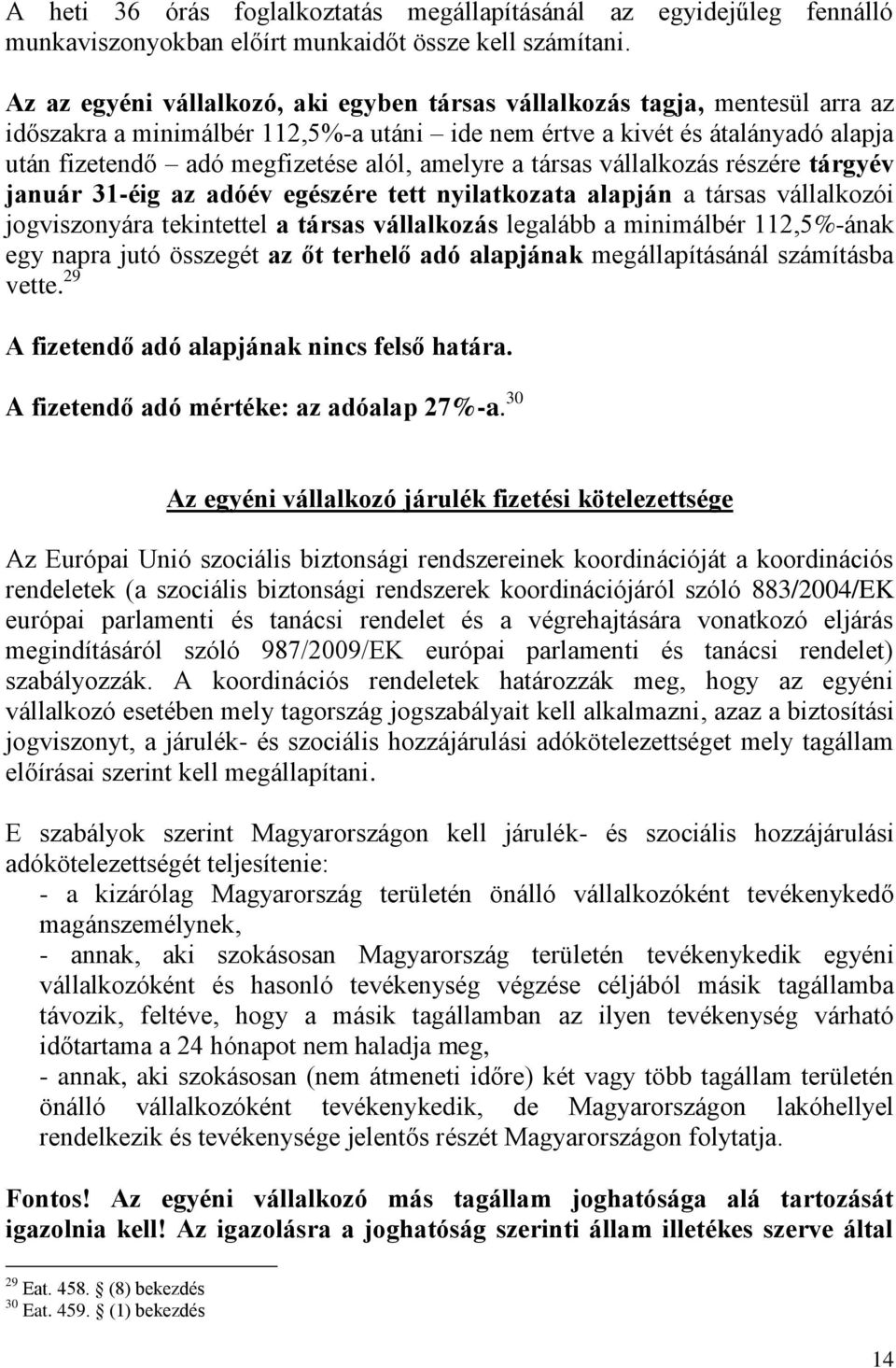 A heti 36 órás foglalkoztatás megállapításánál az egyidejűleg fennálló munkaviszonyokban előírt munkaidőt össze kell számítani.

Az az egyéni vállalkozó, aki egyben társas vállalkozás tagja, mentesül arra az időszakra a minimálbér 112,5%-a utáni – ide nem értve a kivét és átalányadó alapja után fizetendő – adó megfizetése alól, amelyre a társas vállalkozás részére tárgyév január 31-éig az adóév egészére tett nyilatkozata alapján a társas vállalkozói jogviszonyára tekintettel a társas vállalkozás legalább a minimálbér 112,5%-ának egy napra jutó összegét az őt terhelő adó alapjának megállapításánál számításba vette.$^{29}$

A fizetendő adó alapjának nincs felső határa.

A fizetendő adó mértéke: az adóalap 27%-a.$^{30}$

Az egyéni vállalkozó járulék fizetési kötelezettsége

Az Európai Unió szociális biztonsági rendszereinek koordinációját a koordinációs rendeletek (a szociális biztonsági rendszerek koordinációjáról szóló 883/2004/EK európai parlamenti és tanácsi rendelet és a végrehajtására vonatkozó eljárás megindításáról szóló 987/2009/EK európai parlamenti és tanácsi rendelet) szabályozzák. A koordinációs rendeletek határozzák meg, hogy az egyéni vállalkozó esetében mely tagország jogszabályait kell alkalmazni, azaz a biztosítási jogviszonyt, a járulék- és szociális hozzájárulási adókötelezettséget mely tagállam előírásai szerint kell megállapítani.

E szabályok szerint Magyarországon kell járulék- és szociális hozzájárulási adókötelezettségét teljesítenie:
- a kizárólag Magyarország területén önálló vállalkozóként tevékenykedő magánszemélynek,
- annak, aki szokásosan Magyarország területén tevékenykedik egyéni vállalkozóként és hasonló tevékenység végzése céljából másik tagállamba távozik, feltéve, hogy a másik tagállamban az ilyen tevékenység várható időtartama a 24 hónapot nem haladja meg,
- annak, aki szokásosan (nem átmeneti időre) két vagy több tagállam területén önálló vállalkozóként tevékenykedik, de Magyarországon lakóhellyel rendelkezik és tevékenysége jelentős részét Magyarországon folytatja.

Fontos! Az egyéni vállalkozó más tagállam joghatósága alá tartozását igazolnia kell! Az igazolásra a joghatóság szerinti állam illetékes szerve által

$^{29}$ Eat. 458. § (8) bekezdés
$^{30}$ Eat. 459. § (1) bekezdés

14